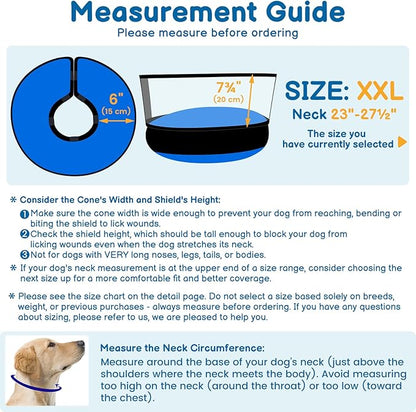 Measurement Guide
Please measure before ordering

6"
(15 cm)

7¾"
(20 cm)

SIZE: XXL
Neck 23"-27½"
The size you have currently selected

* Consider the Cone's Width and Shield's Height:
1 Make sure the cone width is wide enough to prevent your dog from reaching, bending or biting the shield to lick wounds.
2 Check the shield height, which should be tall enough to block your dog from licking wounds even when the dog stretches its neck.
3 Not for dogs with VERY long noses, legs, tails, or bodies.
* If your dog's neck measurement is at the upper end of a size range, consider choosing the next size up for a more comfortable fit and better coverage.

* Please see the size chart on the detail page. Do not select a size based solely on breeds, weight, or previous purchases - always measure before ordering. If you have any questions about sizing, please refer to us, we are pleased to help you.

Measure the Neck Circumference:
Measure around the base of your dog's neck (just above the shoulders where the neck meets the body). Avoid measuring too high on the neck (around the throat) or too low (toward the chest).